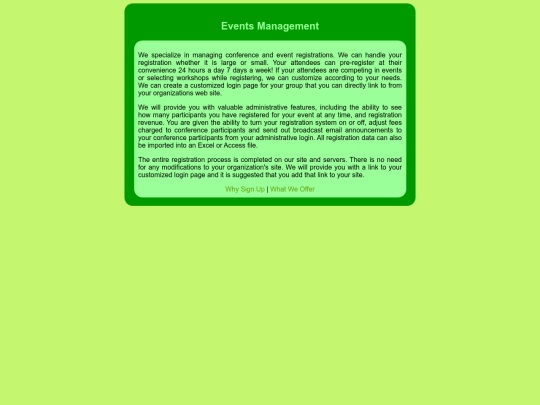 Events Management

We specialize in managing conference and event registrations. We can handle your registration whether it is large or small. Your attendees can pre-register at their convenience 24 hours a day 7 days a week! If your attendees are competing in events or selecting workshops while registering, we can customize according to your needs. We can create a customized login page for your group that you can directly link to from your organizations web site.

We will provide you with valuable administrative features, including the ability to see how many participants you have registered for your event at any time, and registration revenue. You are given the ability to turn your registration system on or off, adjust fees charged to conference participants and send out broadcast email announcements to your conference participants from your administrative login. All registration data can also be imported into an Excel or Access file.

The entire registration process is completed on our site and servers. There is no need for any modifications to your organization's site. We will provide you with a link to your customized login page and it is suggested that you add that link to your site.

Why Sign Up | What We Offer